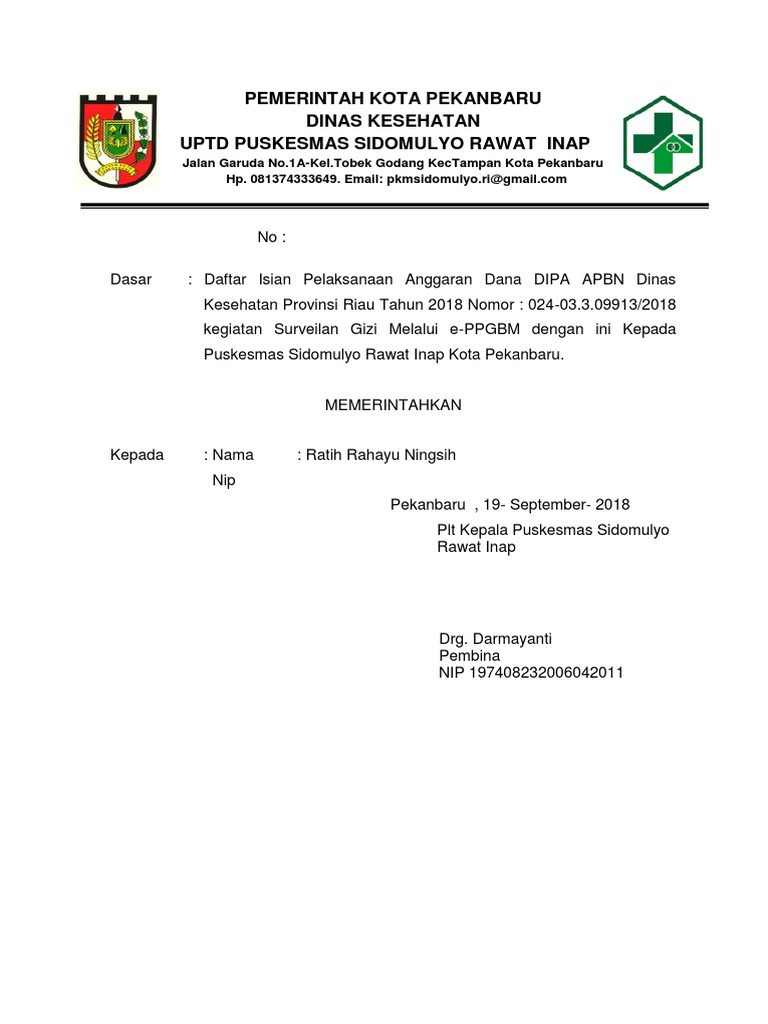 PEMERINTAH KOTA PEKANBARU
DINAS KESEHATAN
UPTD PUSKESMAS SIDOMULYO RAWAT INAP
Jalan Garuda No.1A-Kel.Tobek Godang KecTampan Kota Pekanbaru
Hp. 081374333649. Email: pkmsidomulyo.ri@gmail.com

No :

Dasar : Daftar Isian Pelaksanaan Anggaran Dana DIPA APBN Dinas Kesehatan Provinsi Riau Tahun 2018 Nomor : 024-03.3.09913/2018 kegiatan Surveilan Gizi Melalui e-PPGBM dengan ini Kepada Puskesmas Sidomulyo Rawat Inap Kota Pekanbaru.

MEMERINTAHKAN

Kepada : Nama : Ratih Rahayu Ningsih
Nip

Pekanbaru , 19- September- 2018
Plt Kepala Puskesmas Sidomulyo Rawat Inap

Drg. Darmayanti
Pembina
NIP 197408232006042011